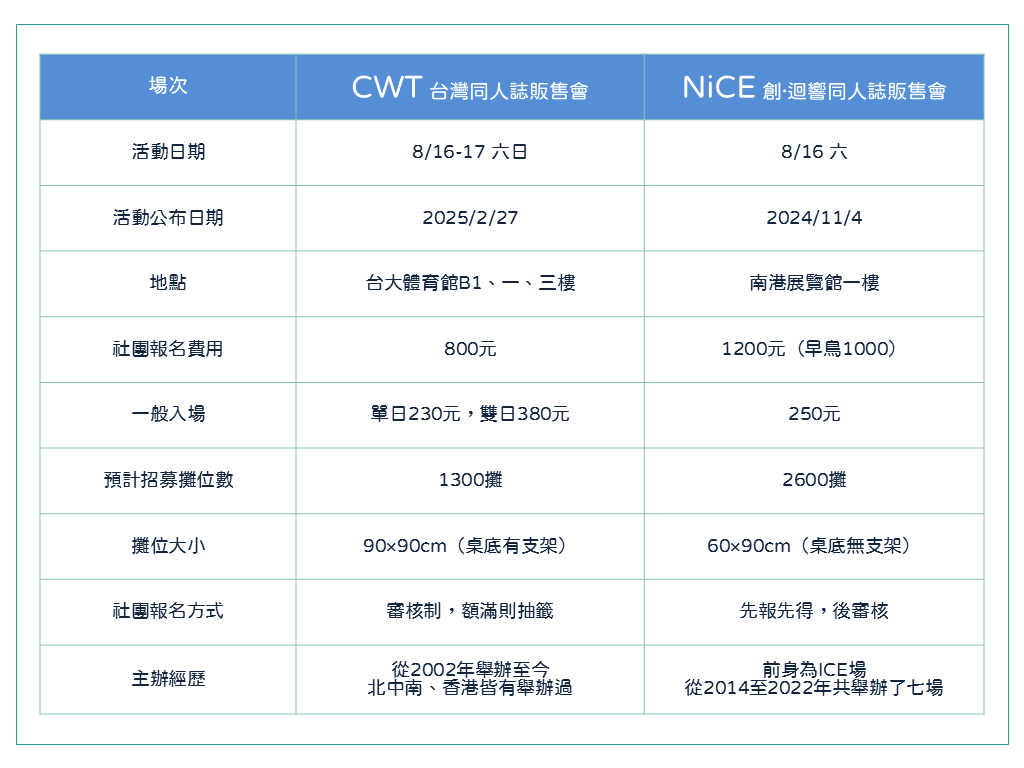 | 場次 | CWT 台灣同人誌販售會 | NiCE 創·迴響同人誌販售會 |
|---|---|---|
| 活動日期 | 8/16-17 六日 | 8/16 六 |
| 活動公布日期 | 2025/2/27 | 2024/11/4 |
| 地點 | 台大體育館B1、一、三樓 | 南港展覽館一樓 |
| 社團報名費用 | 800元 | 1200元（早鳥1000） |
| 一般入場 | 單日230元，雙日380元 | 250元 |
| 預計招募攤位數 | 1300攤 | 2600攤 |
| 攤位大小 | 90×90cm（桌底有支架） | 60×90cm（桌底無支架） |
| 社團報名方式 | 審核制，額滿則抽籤 | 先報先得，後審核 |
| 主辦經歷 | 從2002年舉辦至今 北中南、香港皆有舉辦過 | 前身為ICE場 從2014至2022年共舉辦了七場 |